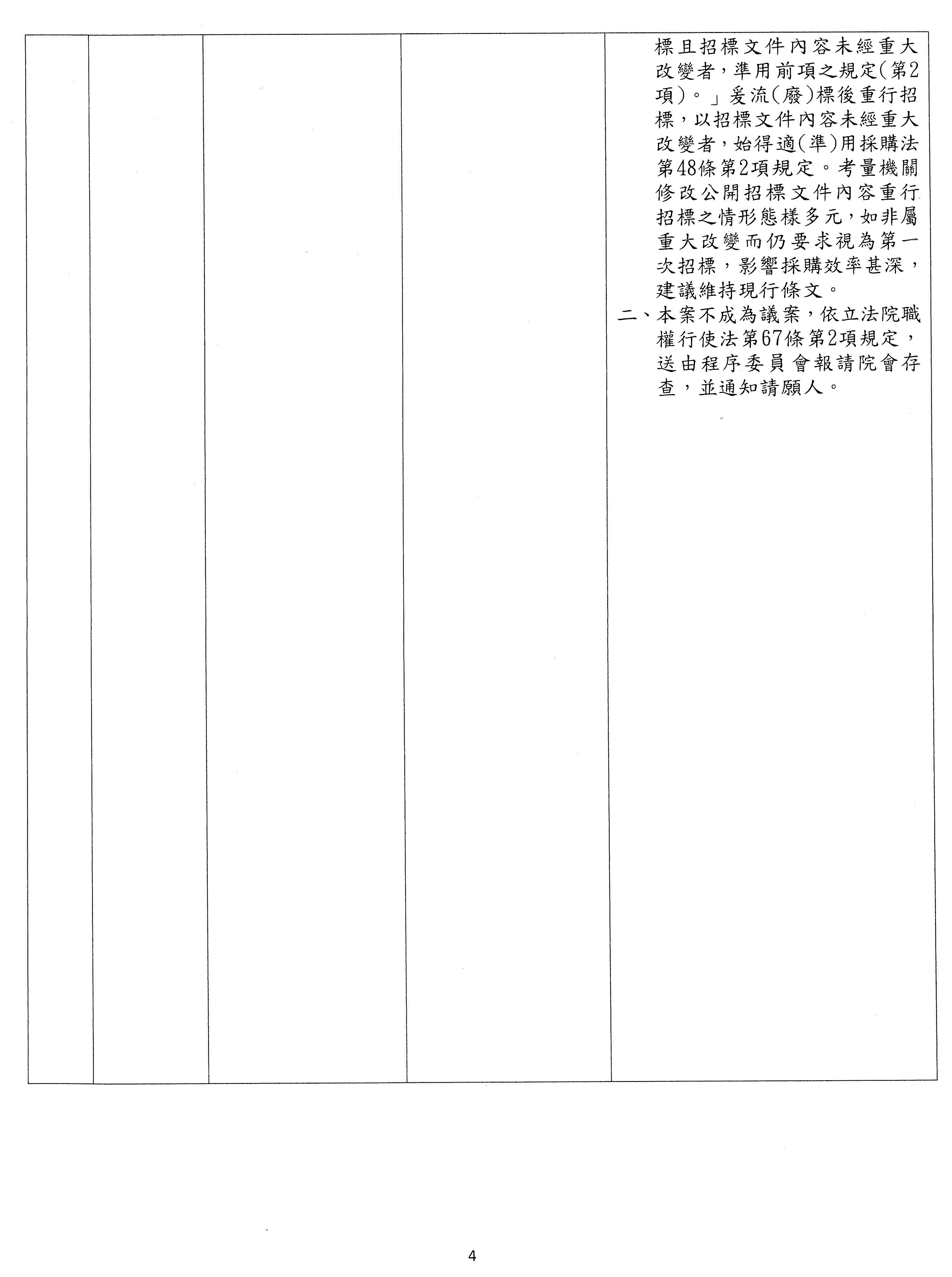 標且招標文件內容未經重大改變者，準用前項之規定(第2項)。」爰流(廢)標後重行招標，以招標文件內容未經重大改變者，始得適(準)用採購法第48條第2項規定。考量機關修改公開招標文件內容重行招標之情形態樣多元，如非屬重大改變而仍要求視為第一次招標，影響採購效率甚深，建議維持現行條文。

二、本案不成為議案，依立法院職權行使法第67條第2項規定，送由程序委員會報請院會存查，並通知請願人。

4